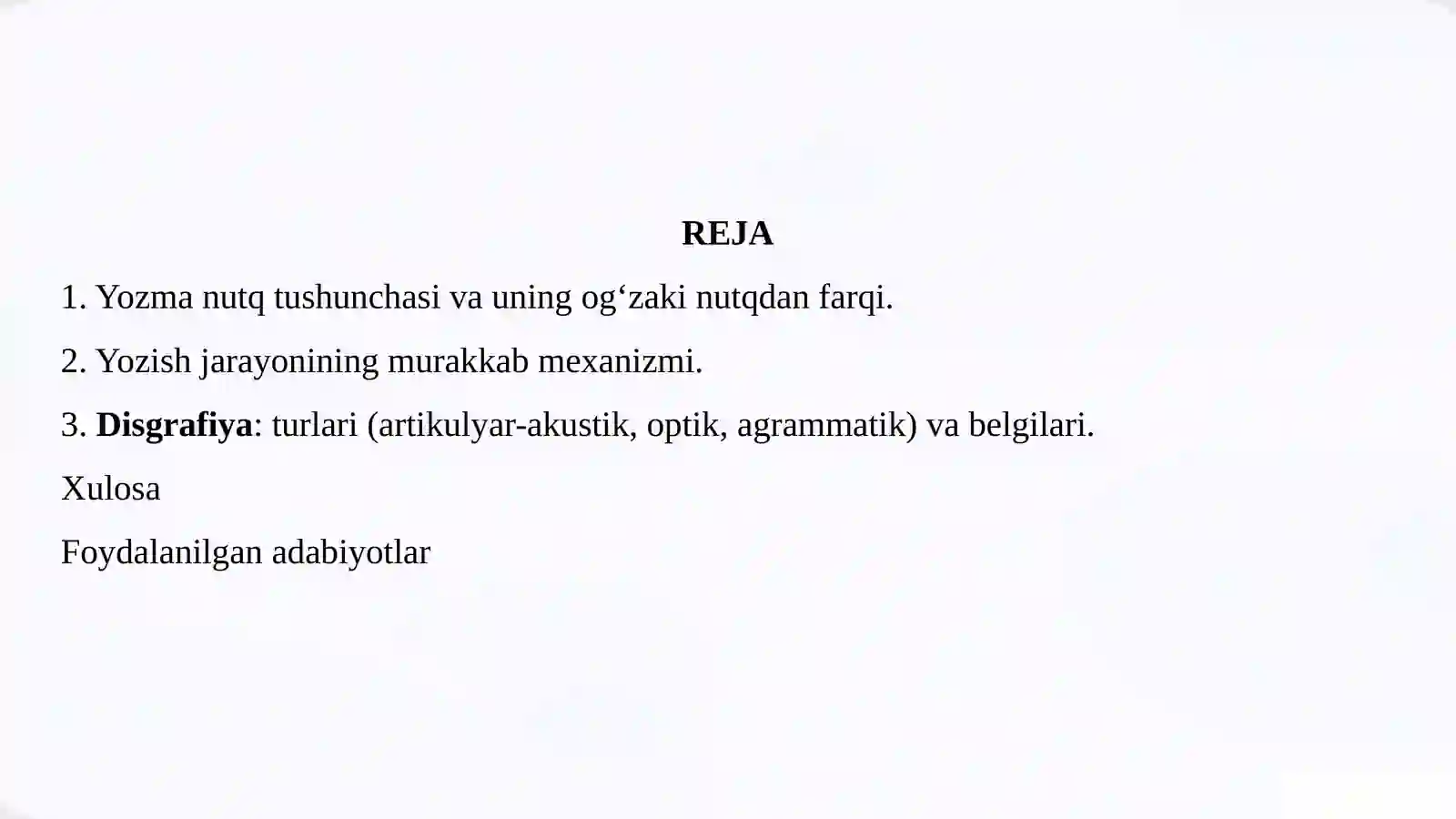 REJA

1. Yozma nutq tushunchasi va uning og‘zaki nutqdan farqi.

2. Yozish jarayonining murakkab mexanizmi.

3. Disgrafiya: turlari (artikulyar-akustik, optik, agrammatik) va belgilari.

Xulosa

Foydalanilgan adabiyotlar